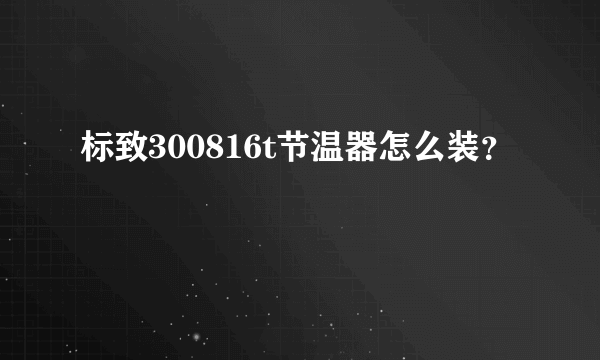 标致300816t节温器怎么装？